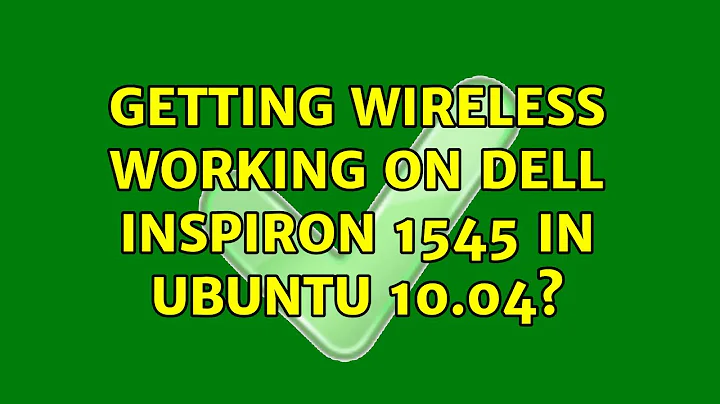 GETTING WIRELESS WORKING ON DELL INSPIRON 1545 IN UBUNTU 10.04?